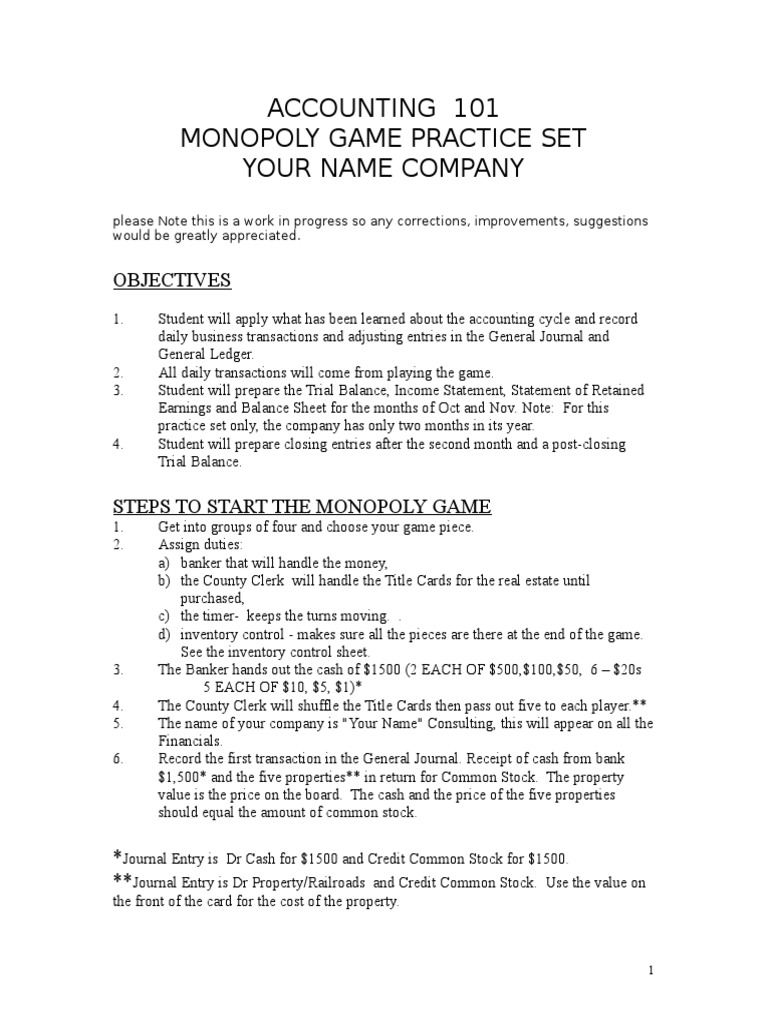 ACCOUNTING 101
MONOPOLY GAME PRACTICE SET
YOUR NAME COMPANY

please Note this is a work in progress so any corrections, improvements, suggestions would be greatly appreciated.

OBJECTIVES

1. Student will apply what has been learned about the accounting cycle and record daily business transactions and adjusting entries in the General Journal and General Ledger.
2. All daily transactions will come from playing the game.
3. Student will prepare the Trial Balance, Income Statement, Statement of Retained Earnings and Balance Sheet for the months of Oct and Nov. Note: For this practice set only, the company has only two months in its year.
4. Student will prepare closing entries after the second month and a post-closing Trial Balance.

STEPS TO START THE MONOPOLY GAME
1. Get into groups of four and choose your game piece.
2. Assign duties:
a) banker that will handle the money,
b) the County Clerk will handle the Title Cards for the real estate until purchased,
c) the timer- keeps the turns moving. .
d) inventory control - makes sure all the pieces are there at the end of the game. See the inventory control sheet.
3. The Banker hands out the cash of $1500 (2 EACH OF $500,$100,$50, 6 – $20s 5 EACH OF $10, $5, $1)*
4. The County Clerk will shuffle the Title Cards then pass out five to each player.**
5. The name of your company is "Your Name" Consulting, this will appear on all the Financials.
6. Record the first transaction in the General Journal. Receipt of cash from bank $1,500* and the five properties** in return for Common Stock. The property value is the price on the board. The cash and the price of the five properties should equal the amount of common stock.

*Journal Entry is Dr Cash for $1500 and Credit Common Stock for $1500.
**Journal Entry is Dr Property/Railroads and Credit Common Stock. Use the value on the front of the card for the cost of the property.

1